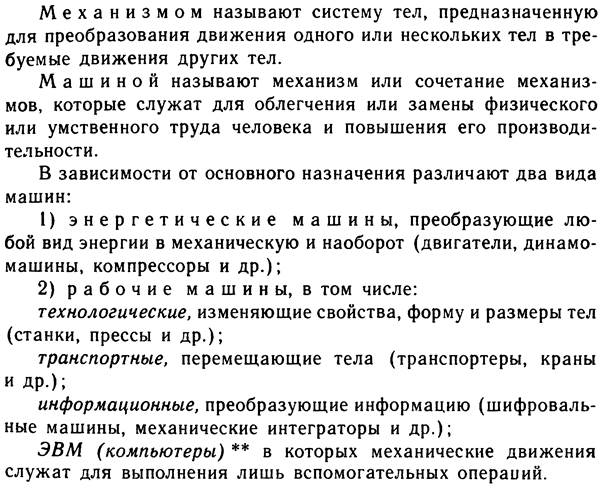 Механизмом называют систему тел, предназначенную для преобразования движения одного или нескольких тел в требуемые движения других тел.

Машиной называют механизм или сочетание механизмов, которые служат для облегчения или замены физического или умственного труда человека и повышения его производительности.

В зависимости от основного назначения различают два вида машин:

1) энергетические машины, преобразующие любой вид энергии в механическую и наоборот (двигатели, динамомашины, компрессоры и др.);

2) рабочие машины, в том числе:

технологические, изменяющие свойства, форму и размеры тел (станки, прессы и др.);

транспортные, перемещающие тела (транспортеры, краны и др.);

информационные, преобразующие информацию (шифровальные машины, механические интеграторы и др.);

ЭВМ (компьютеры) ** в которых механические движения служат для выполнения лишь вспомогательных операций.